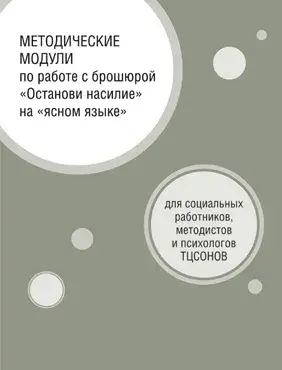 МЕТОДИЧЕСКИЕ МОДУЛИ
по работе с брошюрой «Останови насилие» на «ясном языке»

для социальных работников, методистов и психологов ТЦСОНОВ